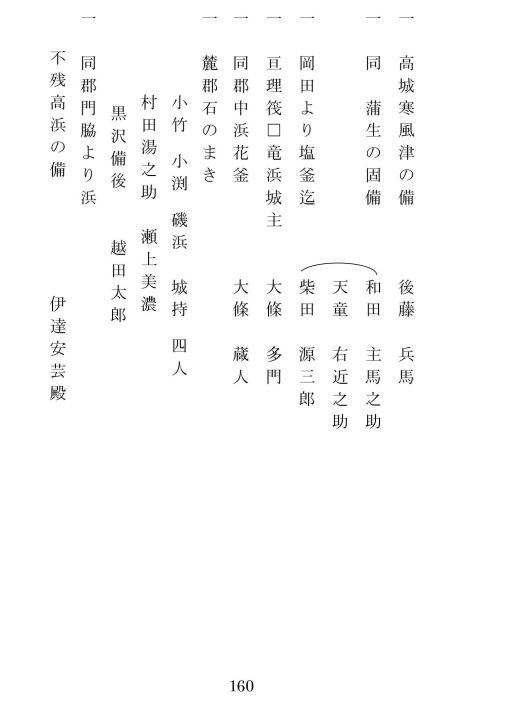 一　高城寒風津の備　　後藤　兵馬

一　同　蒲生の固備　　和田　主馬之助
　　　　　　　　　　　天童　右近之助

一　岡田より塩釜迄　　柴田　源三郎

一　亘理筏□竜浜城主　大條　多門

一　同郡中浜花釜　　　大條　蔵人

一　麓郡石のまき
　　小竹　小渕　磯浜　城持　四人
　　村田湯之助　瀬上美濃
　　黒沢備後　越田太郎

一　同郡門脇より浜
不残高浜の備　　　　　伊達安芸殿

160